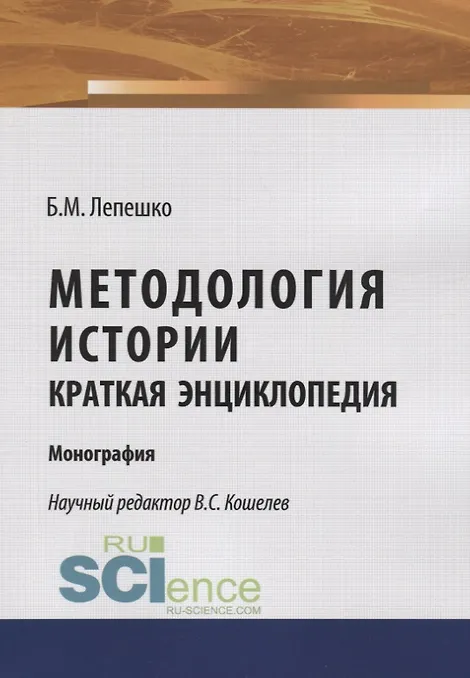 Б.М. Лепешко

МЕТОДОЛОГИЯ
ИСТОРИИ
КРАТКАЯ ЭНЦИКЛОПЕДИЯ

Монография

Научный редактор В.С. Кошелев

RU
SCIence
RU-SCIENCE.COM